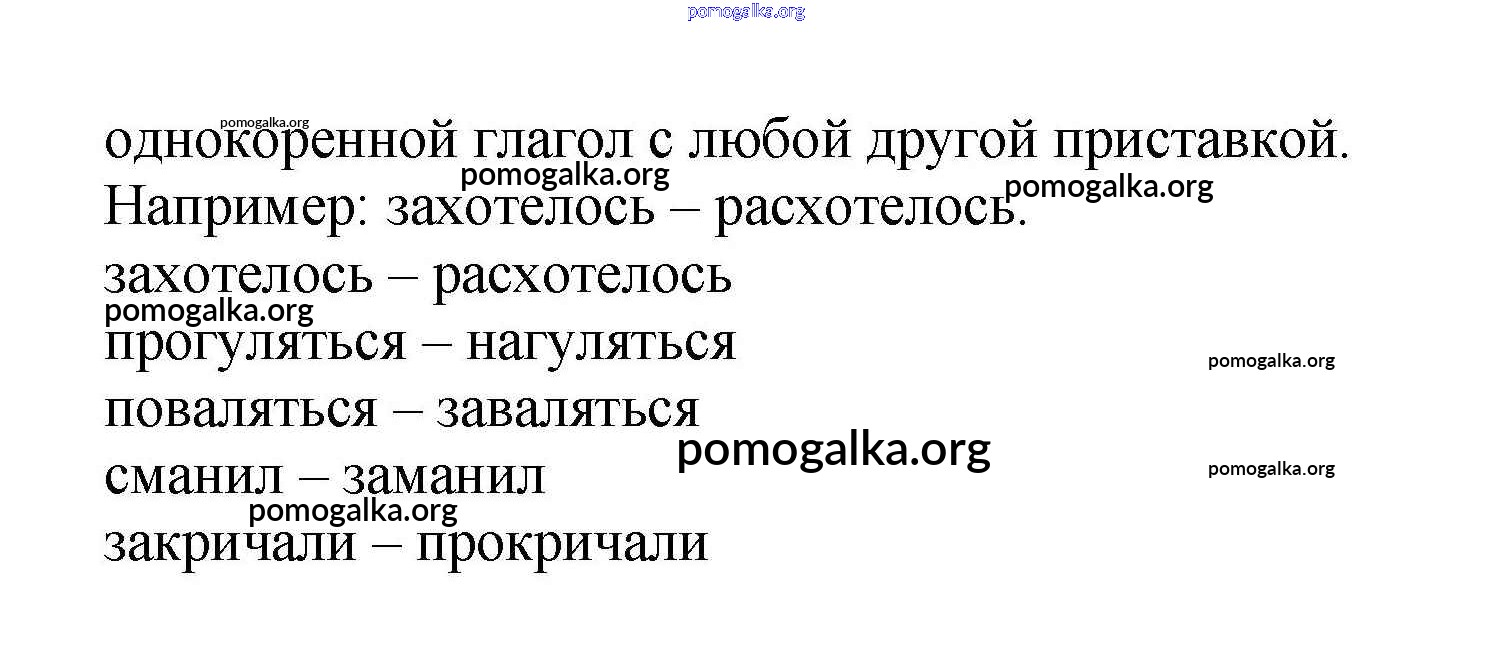 однокоренной глагол с любой другой приставкой. Например: захотелось – расхотелось.

захотелось – расхотелось
прогуляться – нагуляться
поваляться – заваляться
сманил – заманил
закричали – прокричали

pomogalka.org